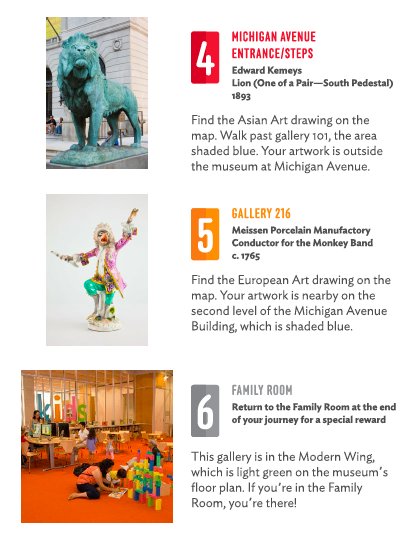 4

MICHIGAN AVENUE ENTRANCE/STEPS

Edward Kemeys
Lion (One of a Pair—South Pedestal)
1893

Find the Asian Art drawing on the map. Walk past gallery 101, the area shaded blue. Your artwork is outside the museum at Michigan Avenue.

5

GALLERY 216

Meissen Porcelain Manufactory
Conductor for the Monkey Band
c. 1765

Find the European Art drawing on the map. Your artwork is nearby on the second level of the Michigan Avenue Building, which is shaded blue.

kids

6

FAMILY ROOM

Return to the Family Room at the end of your journey for a special reward

This gallery is in the Modern Wing, which is light green on the museum's floor plan. If you're in the Family Room, you're there!